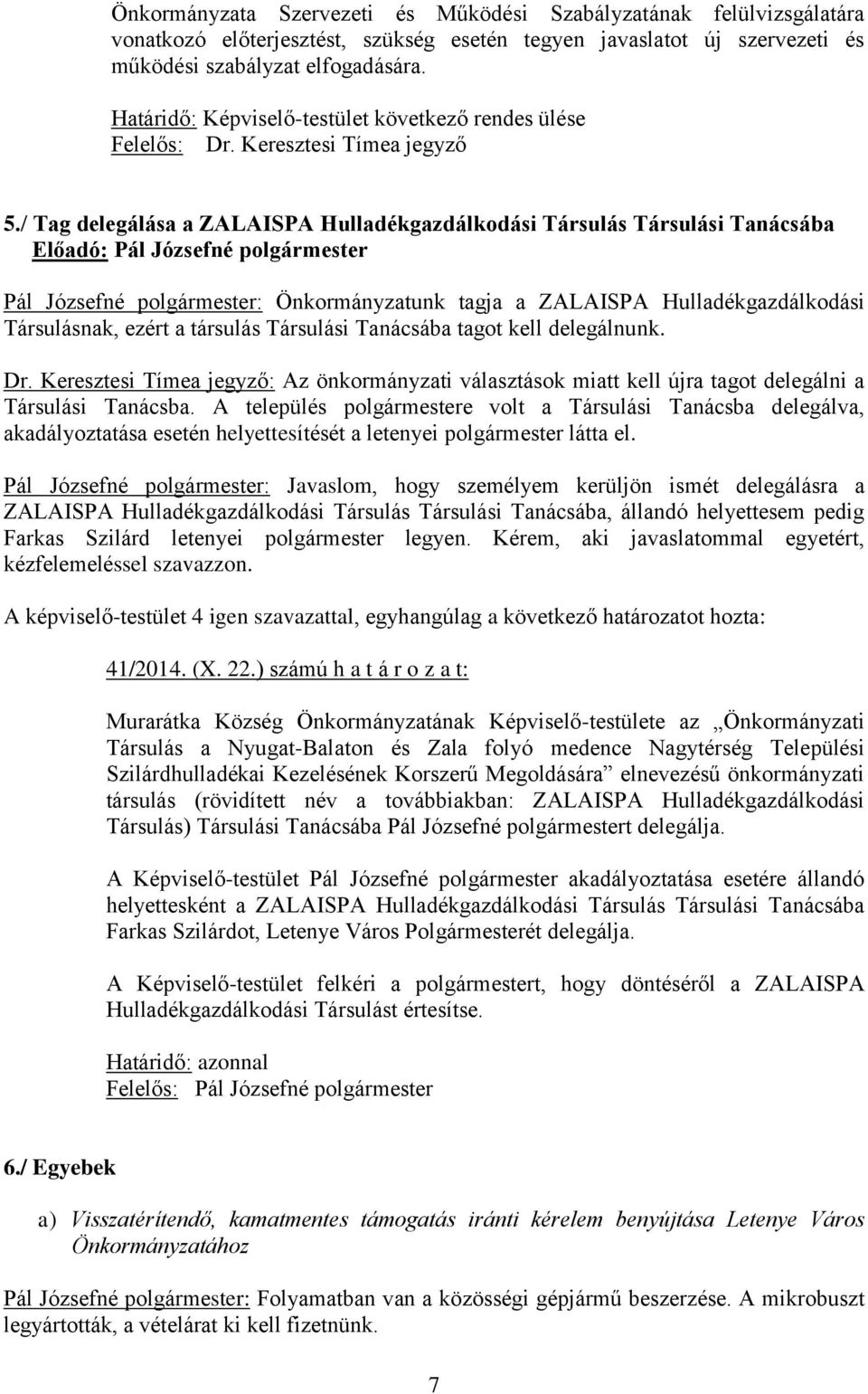 Önkormányzata Szervezeti és Működési Szabályzatának felülvizsgálatára vonatkozó előterjesztést, szükség esetén tegyen javaslatot új szervezeti és működési szabályzat elfogadására.

Határidő: Képviselő-testület következő rendes ülése
Felelős: Dr. Keresztesi Tímea jegyző

5./ Tag delegálása a ZALAISPA Hulladékgazdálkodási Társulás Társulási Tanácsába
Előadó: Pál Józsefné polgármester

Pál Józsefné polgármester: Önkormányzatunk tagja a ZALAISPA Hulladékgazdálkodási Társulásnak, ezért a társulás Társulási Tanácsába tagot kell delegálnunk.

Dr. Keresztesi Tímea jegyző: Az önkormányzati választások miatt kell újra tagot delegálni a Társulási Tanácsba. A település polgármestere volt a Társulási Tanácsba delegálva, akadályoztatása esetén helyettesítését a letenyei polgármester látta el.

Pál Józsefné polgármester: Javaslom, hogy személyem kerüljön ismét delegálásra a ZALAISPA Hulladékgazdálkodási Társulás Társulási Tanácsába, állandó helyettesem pedig Farkas Szilárd letenyei polgármester legyen. Kérem, aki javaslatommal egyetért, kézfelemeléssel szavazzon.

A képviselő-testület 4 igen szavazattal, egyhangúlag a következő határozatot hozta:

41/2014. (X. 22.) számú h a t á r o z a t:

Murarátka Község Önkormányzatának Képviselő-testülete az „Önkormányzati Társulás a Nyugat-Balaton és Zala folyó medence Nagytérség Települési Szilárdhulladékai Kezelésének Korszerű Megoldására” elnevezésű önkormányzati társulás (rövidített név a továbbiakban: ZALAISPA Hulladékgazdálkodási Társulás) Társulási Tanácsába Pál Józsefné polgármestert delegálja.

A Képviselő-testület Pál Józsefné polgármester akadályoztatása esetére állandó helyettesként a ZALAISPA Hulladékgazdálkodási Társulás Társulási Tanácsába Farkas Szilárdot, Letenye Város Polgármesterét delegálja.

A Képviselő-testület felkéri a polgármestert, hogy döntéséről a ZALAISPA Hulladékgazdálkodási Társulást értesítse.

Határidő: azonnal
Felelős: Pál Józsefné polgármester

6./ Egyebek

a) Visszatérítendő, kamatmentes támogatás iránti kérelem benyújtása Letenye Város Önkormányzatához

Pál Józsefné polgármester: Folyamatban van a közösségi gépjármű beszerzése. A mikrobuszt legyártották, a vételárat ki kell fizetnünk.

7